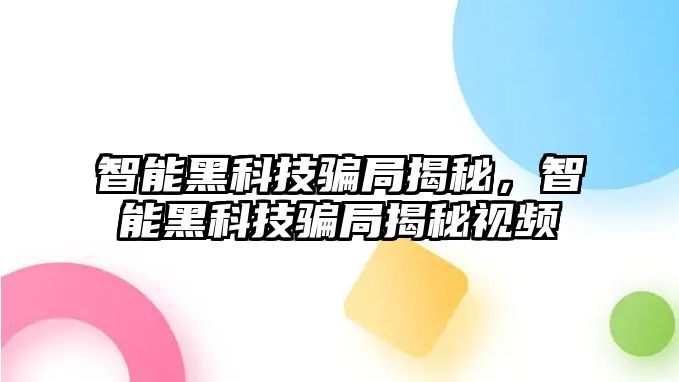 智能黑科技骗局揭秘，智能黑科技骗局揭秘视频